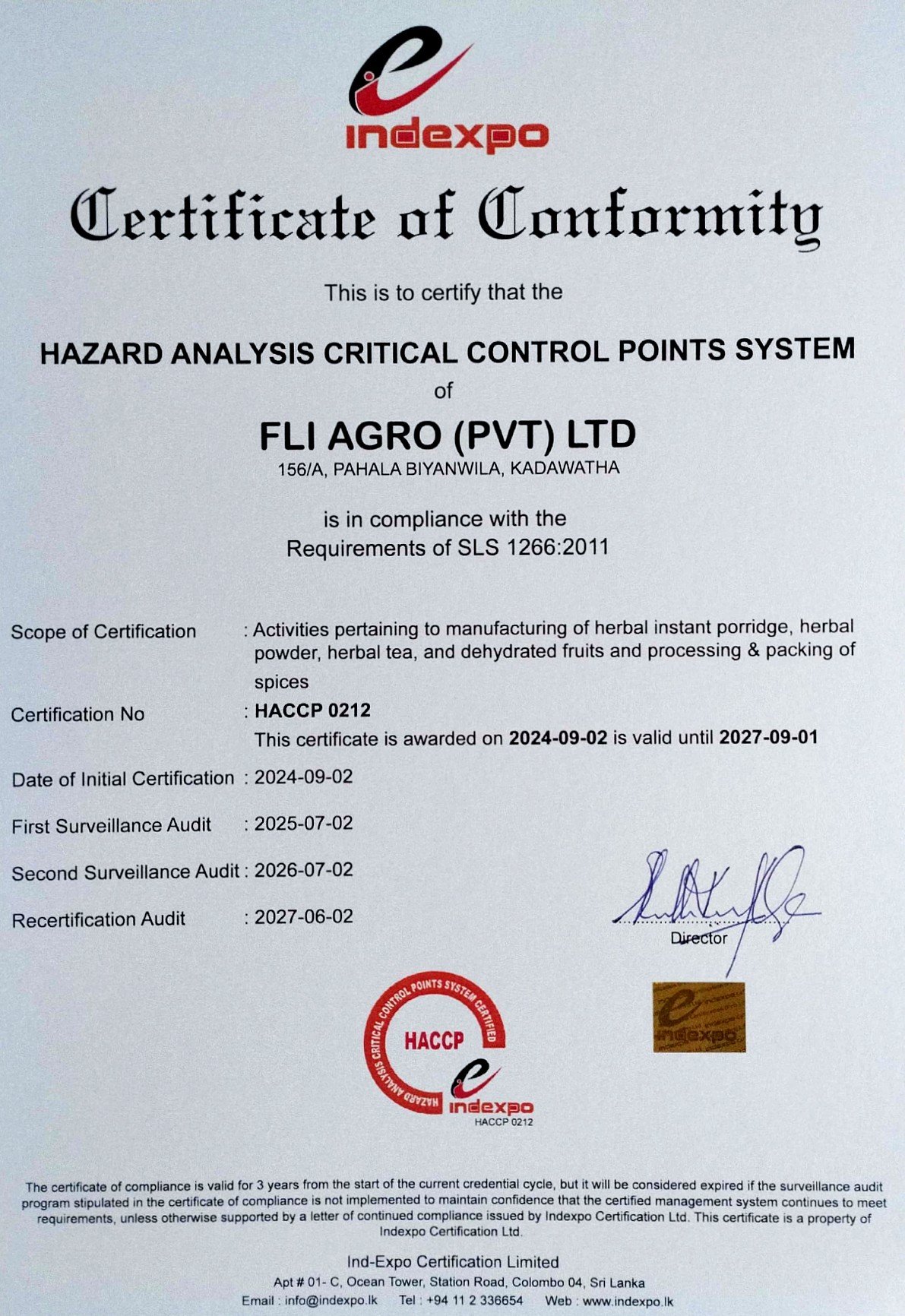 indexpo

Certificate of Conformity

This is to certify that the

HAZARD ANALYSIS CRITICAL CONTROL POINTS SYSTEM

of

FLI AGRO (PVT) LTD

156/A, PAHALA BIYANWILA, KADAWATHA

is in compliance with the Requirements of SLS 1266:2011

Scope of Certification : Activities pertaining to manufacturing of herbal instant porridge, herbal powder, herbal tea, and dehydrated fruits and processing & packing of spices

Certification No : HACCP 0212

This certificate is awarded on 2024-09-02 is valid until 2027-09-01

Date of Initial Certification : 2024-09-02

First Surveillance Audit : 2025-07-02

Second Surveillance Audit : 2026-07-02

Recertification Audit : 2027-06-02

Director

HAZARD ANALYSIS CRITICAL CONTROL POINTS SYSTEM CERTIFIED

HACCP

indexpo

HACCP 0212

indexpo

The certificate of compliance is valid for 3 years from the start of the current credential cycle, but it will be considered expired if the surveillance audit program stipulated in the certificate of compliance is not implemented to maintain confidence that the certified management system continues to meet requirements, unless otherwise supported by a letter of continued compliance issued by Indexpo Certification Ltd. This certificate is a property of Indexpo Certification Ltd.

Ind-Expo Certification Limited

Apt # 01- C, Ocean Tower, Station Road, Colombo 04, Sri Lanka

Email : info@indexpo.lk Tel : +94 11 2 336654 Web : www.indexpo.lk